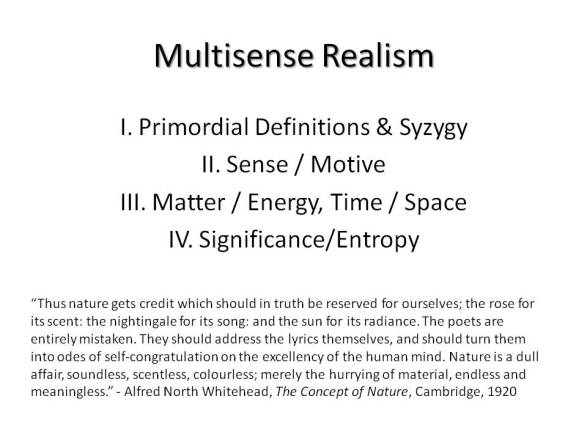 Multisense Realism

I. Primordial Definitions & Syzygy
II. Sense / Motive
III. Matter / Energy, Time / Space
IV. Significance/Entropy

"Thus nature gets credit which should in truth be reserved for ourselves; the rose for its scent: the nightingale for its song: and the sun for its radiance. The poets are entirely mistaken. They should address the lyrics themselves, and should turn them into odes of self-congratulation on the excellency of the human mind. Nature is a dull affair, soundless, scentless, colourless; merely the hurrying of material, endless and meaningless." - Alfred North Whitehead, The Concept of Nature, Cambridge, 1920